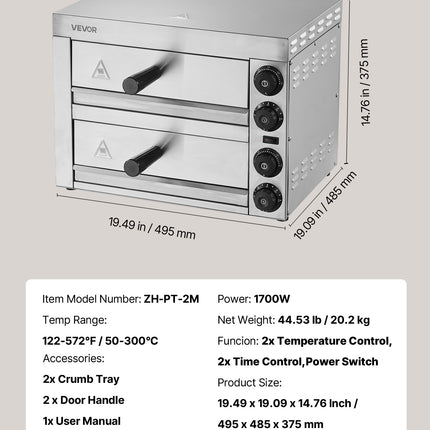 VEVOR

14.76 in / 375 mm

19.49 in / 495 mm

19.09 in / 485 mm

Item Model Number: ZH-PT-2M

Temp Range:

122-572°F / 50-300°C

Accessories:

2x Crumb Tray

2 x Door Handle

1x User Manual

Power: 1700W

Net Weight: 44.53 lb / 20.2 kg

Funcion: 2x Temperature Control, 2x Time Control,Power Switch

Product Size:

19.49 x 19.09 x 14.76 Inch / 495 x 485 x 375 mm